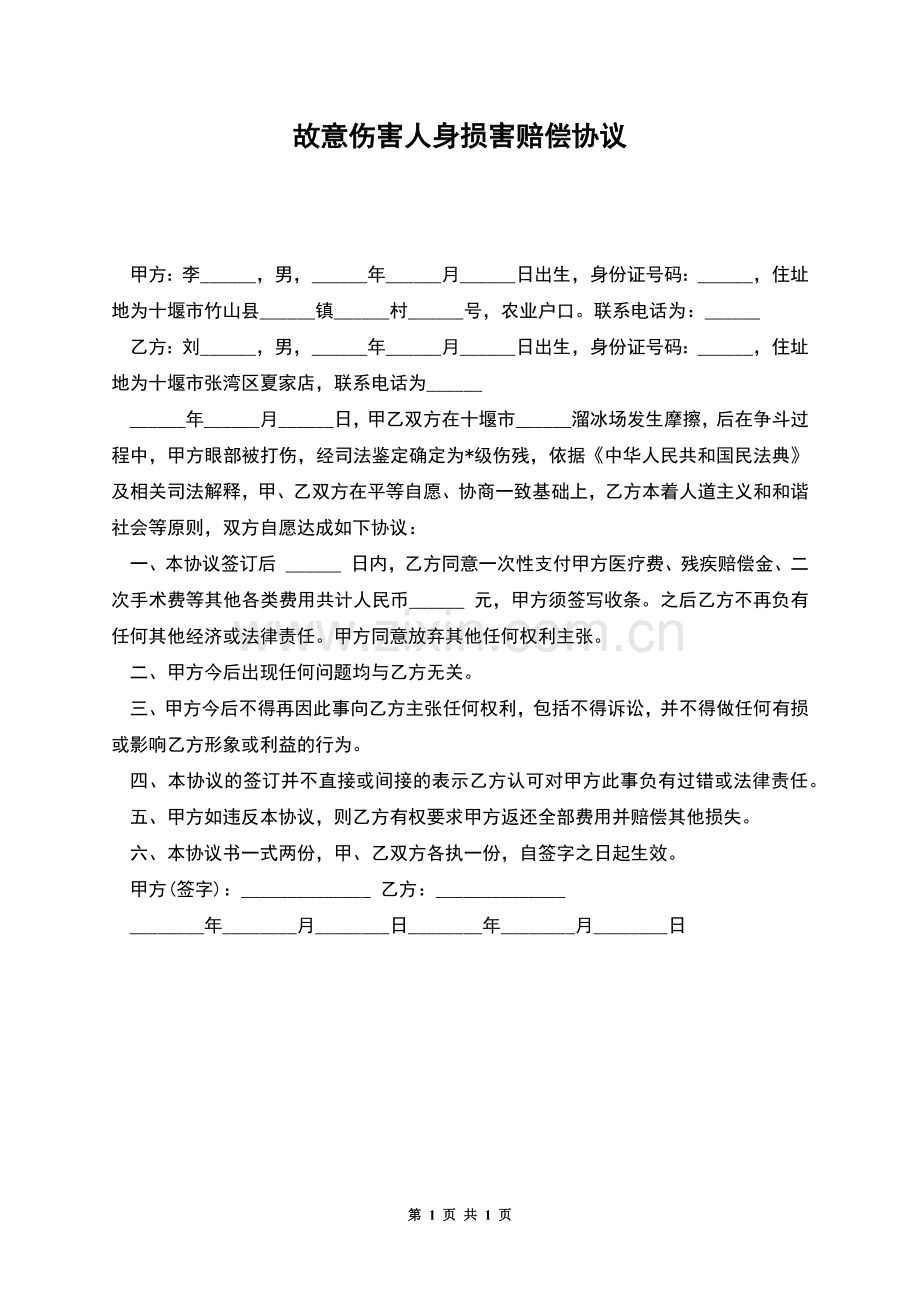 故意伤害人身损害赔偿协议

甲方：李______，男，______年______月______日出生，身份证号码：______，住址地为十堰市竹山县______镇______村______号，农业户口。联系电话为：______

乙方：刘______，男，______年______月______日出生，身份证号码：______，住址地为十堰市张湾区夏家店，联系电话为______

______年______月______日，甲乙双方在十堰市______溜冰场发生摩擦，后在争斗过程中，甲方眼部被打伤，经司法鉴定确定为*级伤残，依据《中华人民共和国民法典》及相关司法解释，甲、乙双方在平等自愿、协商一致基础上，乙方本着人道主义和和谐社会等原则，双方自愿达成如下协议：

一、本协议签订后 ______ 日内，乙方同意一次性支付甲方医疗费、残疾赔偿金、二次手术费等其他各类费用共计人民币______ 元，甲方须签写收条。之后乙方不再负有任何其他经济或法律责任。甲方同意放弃其他任何权利主张。

二、甲方今后出现任何问题均与乙方无关。

三、甲方今后不得再因此事向乙方主张任何权利，包括不得诉讼，并不得做任何有损或影响乙方形象或利益的行为。

四、本协议的签订并不直接或间接的表示乙方认可对甲方此事负有过错或法律责任。

五、甲方如违反本协议，则乙方有权要求甲方返还全部费用并赔偿其他损失。

六、本协议书一式两份，甲、乙双方各执一份，自签字之日起生效。

甲方(签字)：______________ 乙方：______________

________年________月________日________年________月________日

www.zixin.com.cn

第 1 页 共 1 页